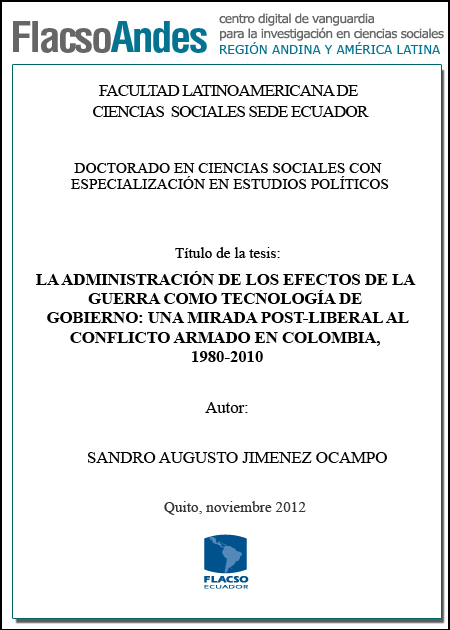 FlacsoAndes centro digital de vanguardia para la investigación en ciencias sociales REGIÓN ANDINA Y AMÉRICA LATINA

FACULTAD LATINOAMERICANA DE CIENCIAS SOCIALES SEDE ECUADOR

DOCTORADO EN CIENCIAS SOCIALES CON ESPECIALIZACIÓN EN ESTUDIOS POLÍTICOS

Título de la tesis:

LA ADMINISTRACIÓN DE LOS EFECTOS DE LA GUERRA COMO TECNOLOGÍA DE GOBIERNO: UNA MIRADA POST-LIBERAL AL CONFLICTO ARMADO EN COLOMBIA, 1980-2010

Autor:

SANDRO AUGUSTO JIMENEZ OCAMPO

Quito, noviembre 2012

FLACSO ECUADOR